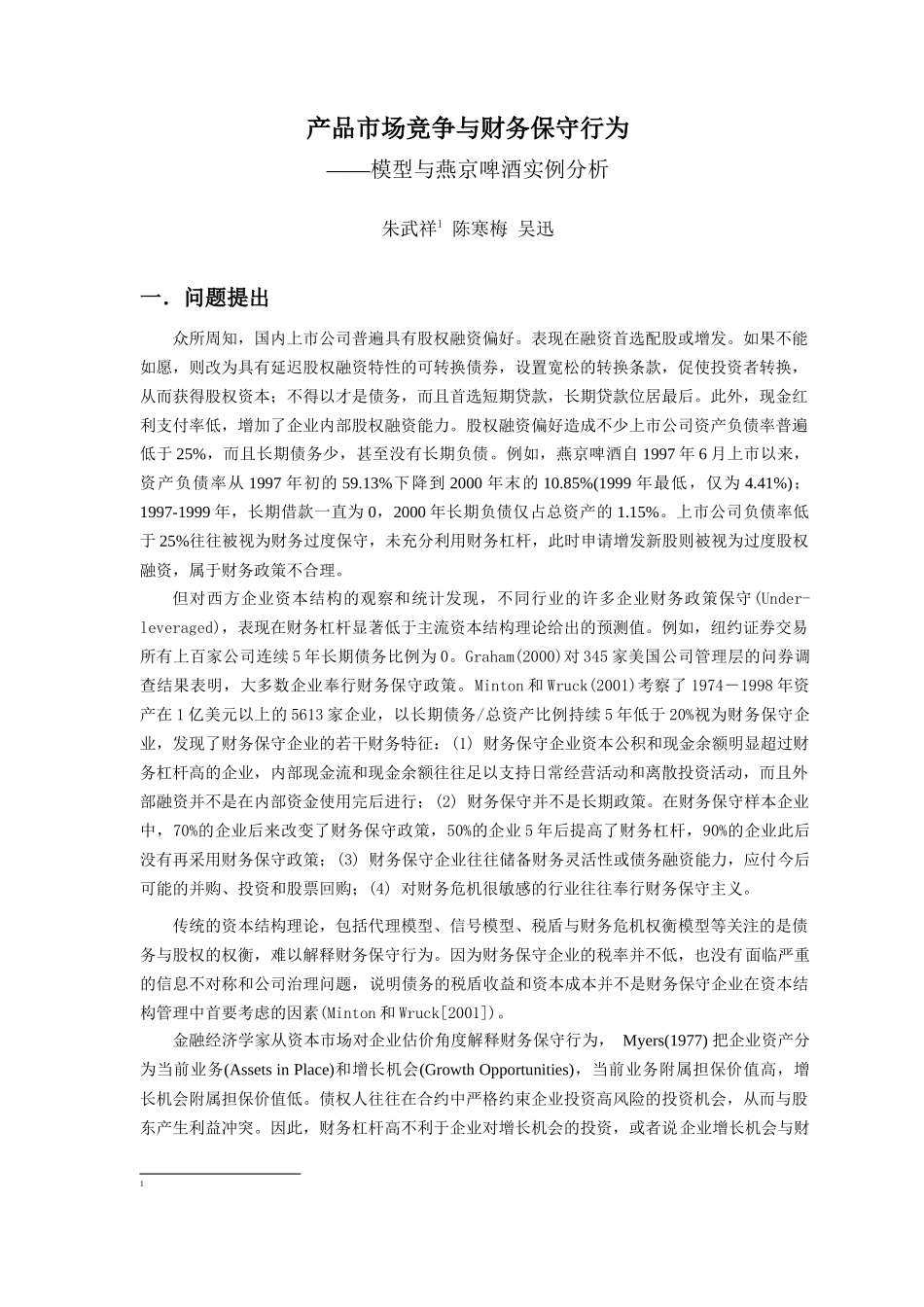 产品市场竞争与财务保守行为

——模型与燕京啤酒实例分析

朱武祥$^1$ 陈寒梅 吴迅

一．问题提出

众所周知，国内上市公司普遍具有股权融资偏好。表现在融资首选配股或增发。如果不能如愿，则改为具有延迟股权融资特性的可转换债券，设置宽松的转换条款，促使投资者转换，从而获得股权资本；不得以才是债务，而且首选短期贷款，长期贷款位居最后。此外，现金红利支付率低，增加了企业内部股权融资能力。股权融资偏好造成不少上市公司资产负债率普遍低于 25%，而且长期债务少，甚至没有长期负债。例如，燕京啤酒自 1997 年 6 月上市以来，资产负债率从 1997 年初的 59.13%下降到 2000 年末的 10.85%(1999 年最低，仅为 4.41%)；1997-1999 年，长期借款一直为 0，2000 年长期负债仅占总资产的 1.15%。上市公司负债率低于 25%往往被视为财务过度保守，未充分利用财务杠杆，此时申请增发新股则被视为过度股权融资，属于财务政策不合理。

但对西方企业资本结构的观察和统计发现，不同行业的许多企业财务政策保守(Under-leveraged)，表现在财务杠杆显著低于主流资本结构理论给出的预测值。例如，纽约证券交易所有上百家公司连续 5 年长期债务比例为 0。Graham(2000)对 345 家美国公司管理层的问券调查结果表明，大多数企业奉行财务保守政策。Minton 和 Wruck(2001)考察了 1974－1998 年资产在 1 亿美元以上的 5613 家企业，以长期债务/总资产比例持续 5 年低于 20%视为财务保守企业，发现了财务保守企业的若干财务特征：(1) 财务保守企业资本公积和现金余额明显超过财务杠杆高的企业，内部现金流和现金余额往往足以支持日常经营活动和离散投资活动，而且外部融资并不是在内部资金使用完后进行；(2) 财务保守并不是长期政策。在财务保守样本企业中，70%的企业后来改变了财务保守政策，50%的企业 5 年后提高了财务杠杆，90%的企业此后没有再采用财务保守政策；(3) 财务保守企业往往储备财务灵活性或债务融资能力，应付今后可能的并购、投资和股票回购；(4) 对财务危机很敏感的行业往往奉行财务保守主义。

传统的资本结构理论，包括代理模型、信号模型、税盾与财务危机权衡模型等关注的是债务与股权的权衡，难以解释财务保守行为。因为财务保守企业的税率并不低，也没有面临严重的信息不对称和公司治理问题，说明债务的税盾收益和资本成本并不是财务保守企业在资本结构管理中首要考虑的因素(Minton 和 Wruck[2001])。

金融经济学家从资本市场对企业估价角度解释财务保守行为， Myers(1977) 把企业资产分为当前业务(Assets in Place)和增长机会(Growth Opportunities)，当前业务附属担保价值高，增长机会附属担保价值低。债权人往往在合约中严格约束企业投资高风险的投资机会，从而与股东产生利益冲突。因此，财务杠杆高不利于企业对增长机会的投资，或者说企业增长机会与财

1